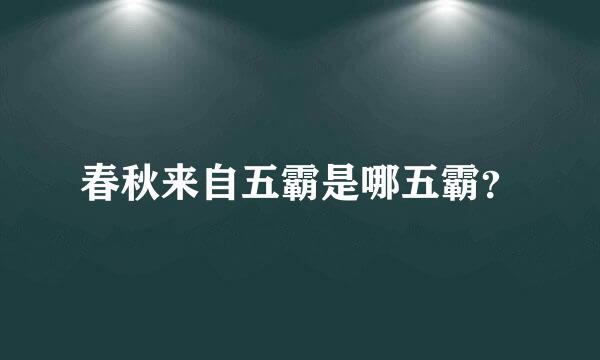 春秋来自五霸是哪五霸？